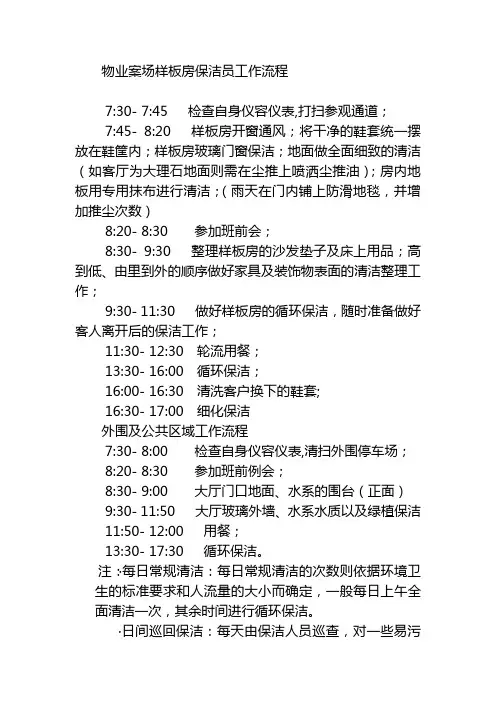 物业案场样板房保洁员工作流程

7:30- 7:45　检查自身仪容仪表,打扫参观通道；

7:45- 8:20　样板房开窗通风；将干净的鞋套统一摆放在鞋筐内；样板房玻璃门窗保洁；地面做全面细致的清洁（如客厅为大理石地面则需在尘推上喷洒尘推油）；房内地板用专用抹布进行清洁；（雨天在门内铺上防滑地毯，并增加推尘次数）

8:20- 8:30　参加班前会；

8:30- 9:30　整理样板房的沙发垫子及床上用品；高到低、由里到外的顺序做好家具及装饰物表面的清洁整理工作；

9:30- 11:30　做好样板房的循环保洁，随时准备做好客人离开后的保洁工作；

11:30- 12:30　轮流用餐；

13:30- 16:00　循环保洁；

16:00- 16:30　清洗客户换下的鞋套;

16:30- 17:00　细化保洁

外围及公共区域工作流程

7:30- 8:00　检查自身仪容仪表,清扫外围停车场；

8:20- 8:30　参加班前例会；

8:30- 9:00　大厅门口地面、水系的围台（正面）

9:30- 11:50　大厅玻璃外墙、水系水质以及绿植保洁

11:50- 12:00　用餐；

13:30- 17:30　循环保洁。

注：·每日常规清洁：每日常规清洁的次数则依据环境卫生的标准要求和人流量的大小而确定，一般每日上午全面清洁一次，其余时间进行循环保洁。

·日间巡回保洁：每天由保洁人员巡查，对一些易污